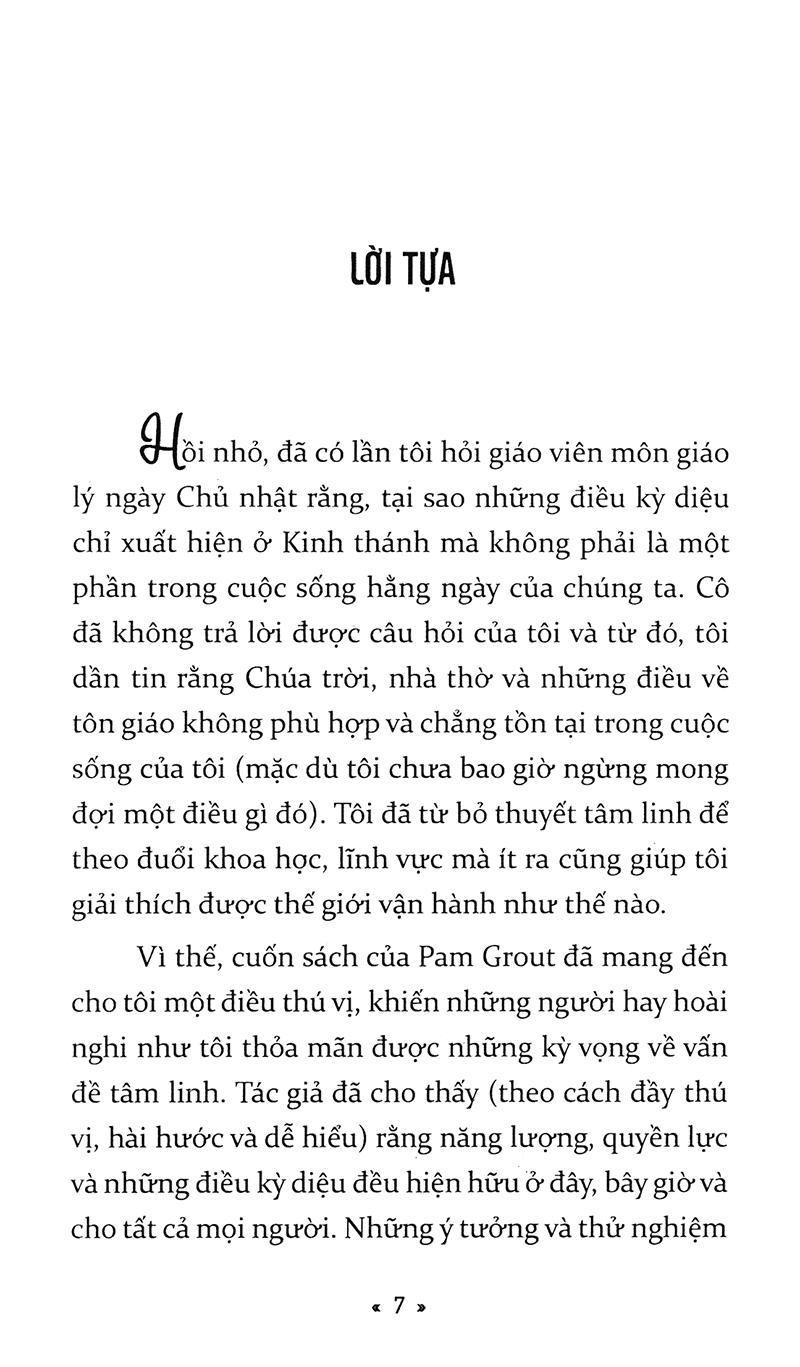 LỜI TỰA

Hồi nhỏ, đã có lần tôi hỏi giáo viên môn giáo lý ngày Chủ nhật rằng, tại sao những điều kỳ diệu chỉ xuất hiện ở Kinh thánh mà không phải là một phần trong cuộc sống hằng ngày của chúng ta. Cô đã không trả lời được câu hỏi của tôi và từ đó, tôi dần tin rằng Chúa trời, nhà thờ và những điều về tôn giáo không phù hợp và chẳng tồn tại trong cuộc sống của tôi (mặc dù tôi chưa bao giờ ngừng mong đợi một điều gì đó). Tôi đã từ bỏ thuyết tâm linh để theo đuổi khoa học, lĩnh vực mà ít ra cũng giúp tôi giải thích được thế giới vận hành như thế nào.

Vì thế, cuốn sách của Pam Grout đã mang đến cho tôi một điều thú vị, khiến những người hay hoài nghi như tôi thỏa mãn được những kỳ vọng về vấn đề tâm linh. Tác giả đã cho thấy (theo cách đầy thú vị, hài hước và dễ hiểu) rằng năng lượng, quyền lực và những điều kỳ diệu đều hiện hữu ở đây, bây giờ và cho tất cả mọi người. Những ý tưởng và thử nghiệm

« 7 »